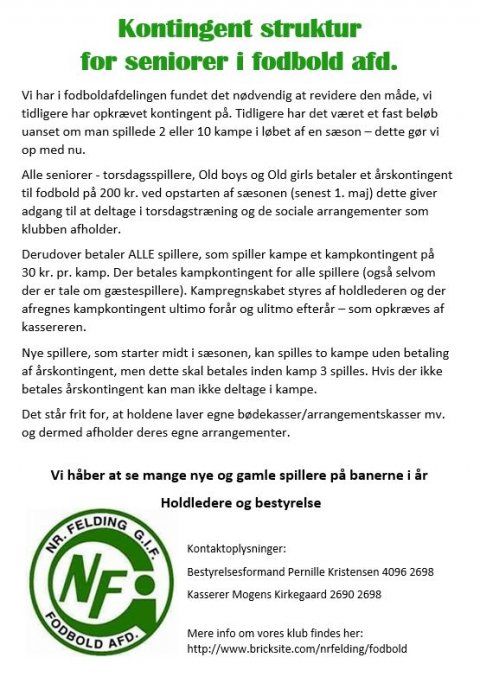 Kontingent struktur
for seniorer i fodbold afd.

Vi har i fodboldafdelingen fundet det nødvendig at revidere den måde, vi tidligere har opkrævet kontingent på. Tidligere har det været et fast beløb uanset om man spillede 2 eller 10 kampe i løbet af en sæson – dette gør vi op med nu.

Alle seniorer - torsdagsspillere, Old boys og Old girls betaler et årskontingent til fodbold på 200 kr. ved opstarten af sæsonen (senest 1. maj) dette giver adgang til at deltage i torsdagstræning og de sociale arrangementer som klubben afholder.

Derudover betaler ALLE spillere, som spiller kampe et kampkontingent på 30 kr. pr. kamp. Der betales kampkontingent for alle spillere (også selvom der er tale om gæstespillere). Kampregnskabet styres af holdlederen og der afregnes kampkontingent ultimo forår og ulitmo efterår – som opkræves af kassereren.

Nye spillere, som starter midt i sæsonen, kan spilles to kampe uden betaling af årskontingent, men dette skal betales inden kamp 3 spilles. Hvis der ikke betales årskontingent kan man ikke deltage i kampe.

Det står frit for, at holdene laver egne bødekasser/arrangementskasser mv. og dermed afholder deres egne arrangementer.

Vi håber at se mange nye og gamle spillere på banerne i år

Holdledere og bestyrelse

NR. FELDING G.I.F.
NF
FODBOLD AFD.

Kontaktoplysninger:

Bestyrelsesformand Pernille Kristensen 4096 2698

Kasserer Mogens Kirkegaard 2690 2698

Mere info om vores klub findes her:
http://www.bricksite.com/nrfelding/fodbold